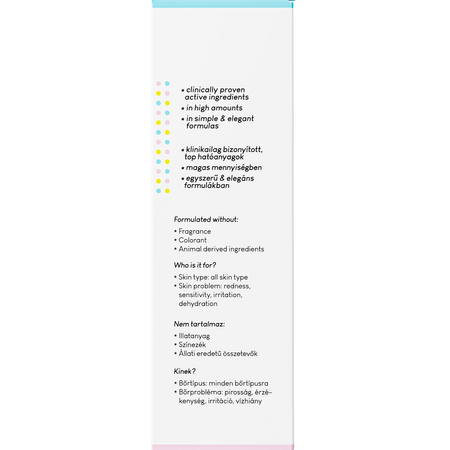 • clinically proven active ingredients
• in high amounts
• in simple & elegant formulas

• klinikailag bizonyított, top hatóanyagok
• magas mennyiségben
• egyszerű & elegáns formulákban

Formulated without:
• Fragrance
• Colorant
• Animal derived ingredients

Who is it for?
• Skin type: all skin type
• Skin problem: redness, sensitivity, irritation, dehydration

Nem tartalmaz:
• Illatanyag
• Színezék
• Állati eredetű összetevők

Kinek?
• Bőrtípus: minden bőrtípusra
• Bőrprobléma: pirosság, érzékenység, irritáció, vízhiány